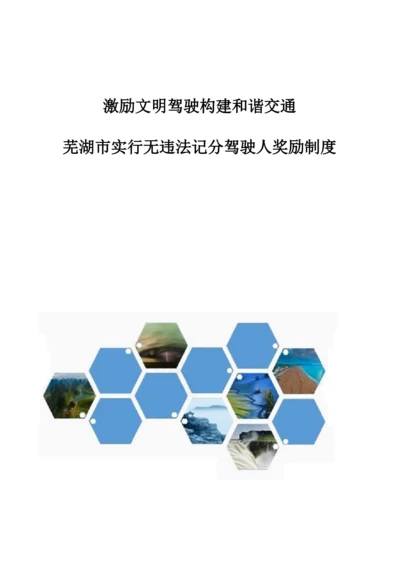 激励文明驾驶构建和谐交通

芜湖市实行无违法记分驾驶人奖励制度